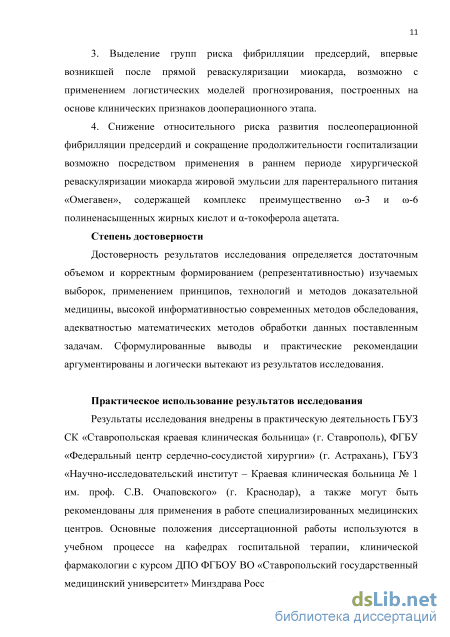 11

3. Выделение групп риска фибрилляции предсердий, впервые возникшей после прямой реваскуляризации миокарда, возможно с применением логистических моделей прогнозирования, построенных на основе клинических признаков дооперационного этапа.

4. Снижение относительного риска развития послеоперационной фибрилляции предсердий и сокращение продолжительности госпитализации возможно посредством применения в раннем периоде хирургической реваскуляризации миокарда жировой эмульсии для парентерального питания «Омегавен», содержащей комплекс преимущественно ω-3 и ω-6 полиненасыщенных жирных кислот и α-токоферола ацетата.

Степень достоверности

Достоверность результатов исследования определяется достаточным объемом и корректным формированием (репрезентативностью) изучаемых выборок, применением принципов, технологий и методов доказательной медицины, высокой информативностью современных методов обследования, адекватностью математических методов обработки данных поставленным задачам. Сформулированные выводы и практические рекомендации аргументированы и логически вытекают из результатов исследования.

Практическое использование результатов исследования

Результаты исследования внедрены в практическую деятельность ГБУЗ СК «Ставропольская краевая клиническая больница» (г. Ставрополь), ФГБУ «Федеральный центр сердечно-сосудистой хирургии» (г. Астрахань), ГБУЗ «Научно-исследовательский институт – Краевая клиническая больница № 1 им. проф. С.В. Очаповского» (г. Краснодар), а также могут быть рекомендованы для применения в работе специализированных медицинских центров. Основные положения диссертационной работы используются в учебном процессе на кафедрах госпитальной терапии, клинической фармакологии с курсом ДПО ФГБОУ ВО «Ставропольский государственный медицинский университет» Минздрава Росс

dsLib.net
библиотека диссертаций